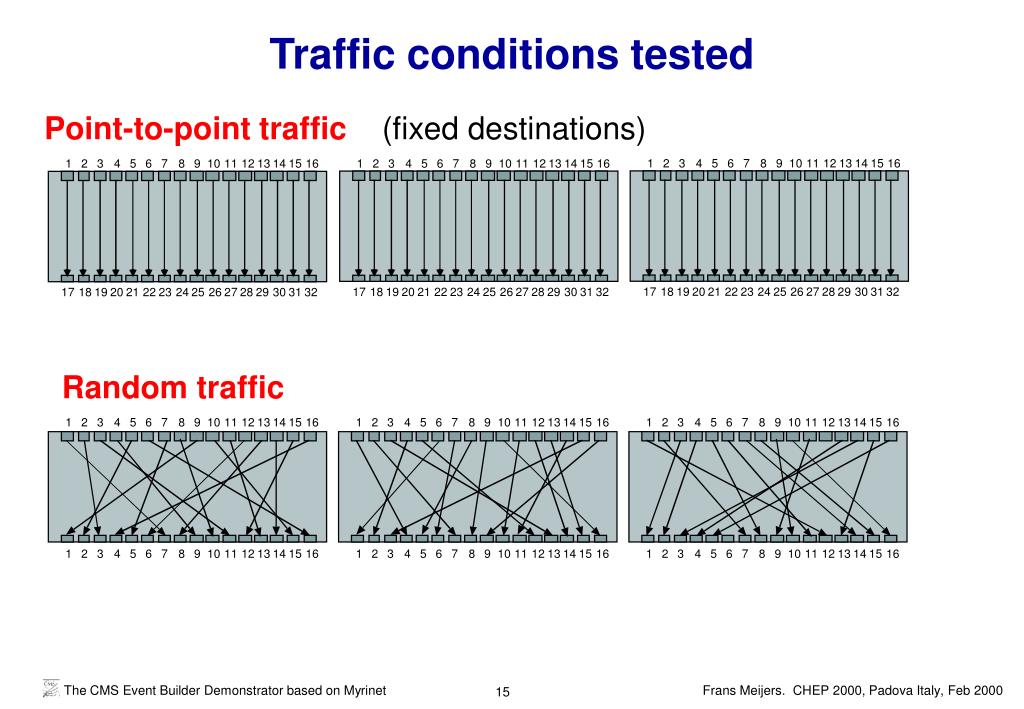 Traffic conditions tested

Point-to-point traffic (fixed destinations)

1 2 3 4 5 6 7 8 9 10 11 12 13 14 15 16
17 18 19 20 21 22 23 24 25 26 27 28 29 30 31 32

1 2 3 4 5 6 7 8 9 10 11 12 13 14 15 16
17 18 19 20 21 22 23 24 25 26 27 28 29 30 31 32

1 2 3 4 5 6 7 8 9 10 11 12 13 14 15 16
17 18 19 20 21 22 23 24 25 26 27 28 29 30 31 32

Random traffic

1 2 3 4 5 6 7 8 9 10 11 12 13 14 15 16
1 2 3 4 5 6 7 8 9 10 11 12 13 14 15 16

1 2 3 4 5 6 7 8 9 10 11 12 13 14 15 16
1 2 3 4 5 6 7 8 9 10 11 12 13 14 15 16

1 2 3 4 5 6 7 8 9 10 11 12 13 14 15 16
1 2 3 4 5 6 7 8 9 10 11 12 13 14 15 16

The CMS Event Builder Demonstrator based on Myrinet 15 Frans Meijers. CHEP 2000, Padova Italy, Feb 2000